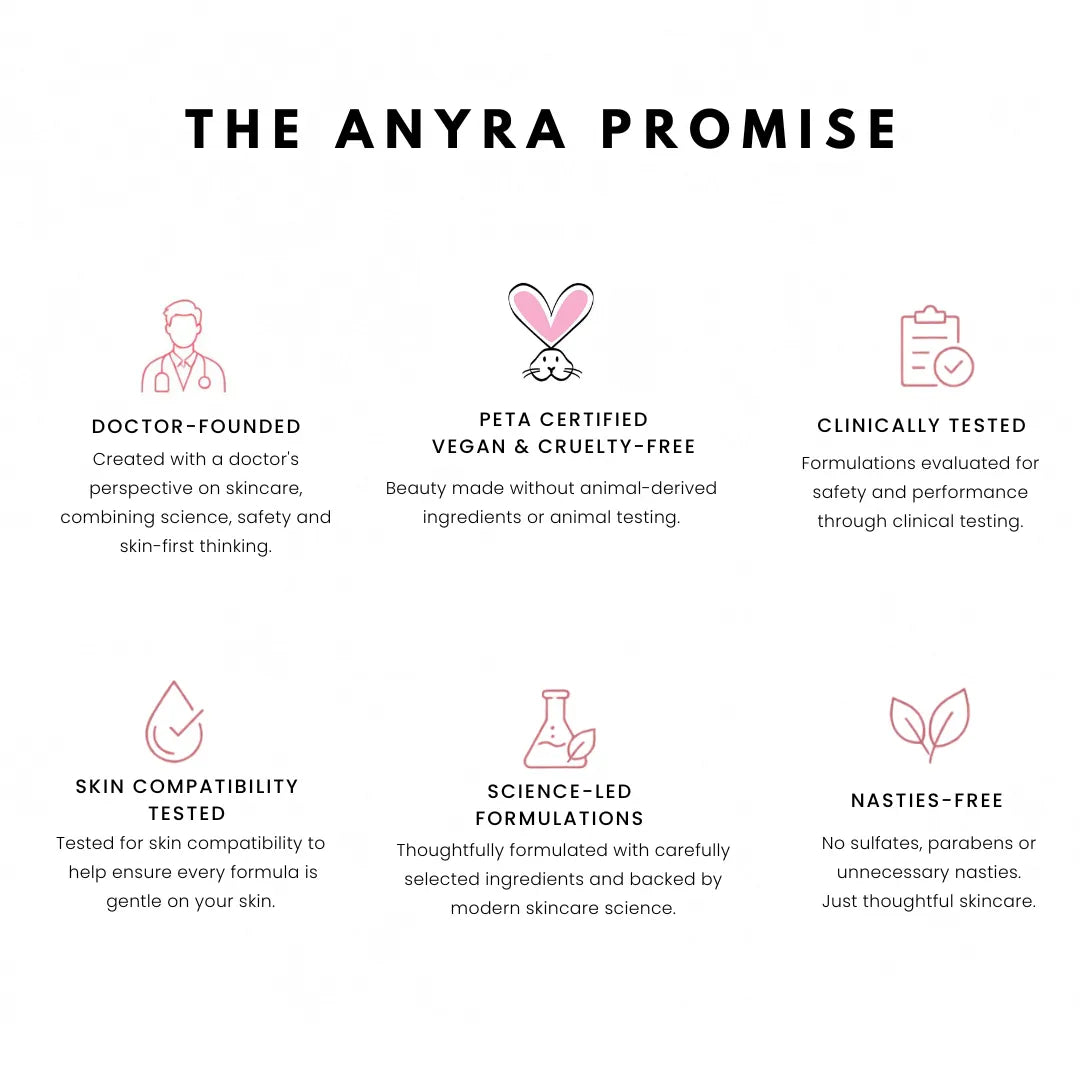 THE ANYRA PROMISE

DOCTOR-FOUNDED

Created with a doctor's perspective on skincare, combining science, safety and skin-first thinking.

PETA CERTIFIED
VEGAN & CRUELTY-FREE

Beauty made without animal-derived ingredients or animal testing.

CLINICALLY TESTED

Formulations evaluated for safety and performance through clinical testing.

SKIN COMPATIBILITY TESTED

Tested for skin compatibility to help ensure every formula is gentle on your skin.

SCIENCE-LED FORMULATIONS

Thoughtfully formulated with carefully selected ingredients and backed by modern skincare science.

NASTIES-FREE

No sulfates, parabens or unnecessary nasties. Just thoughtful skincare.